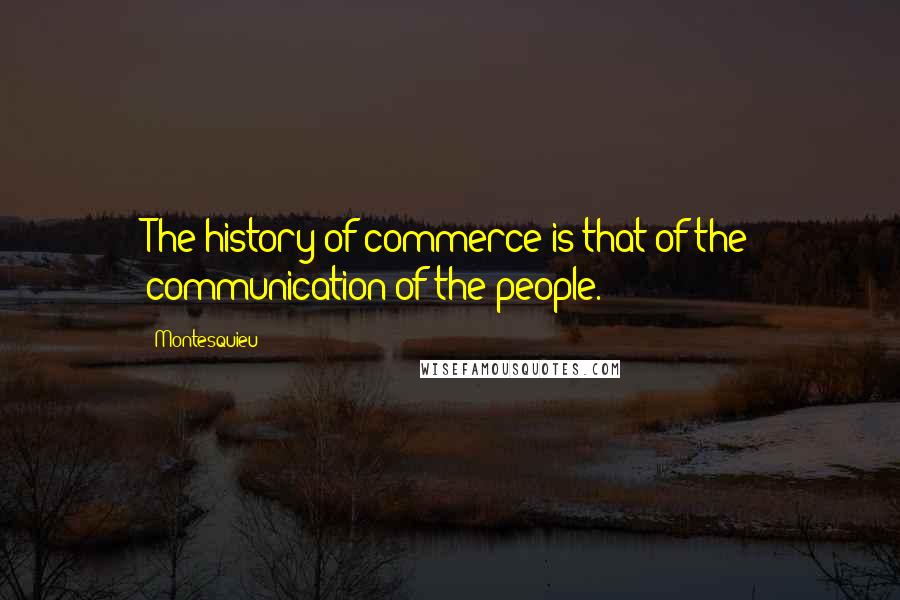 The history of commerce is that of the communication of the people.

Montesquieu

WISEFAMOUSQUOTES.COM